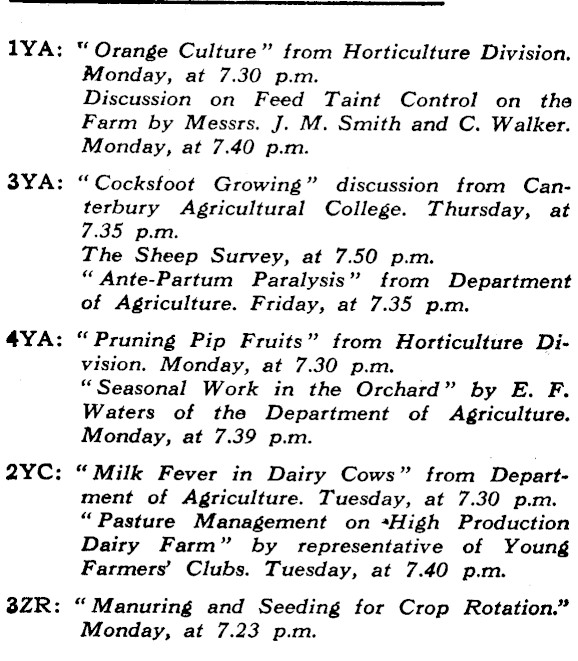 1YA: "Orange Culture" from Horticulture Division. Monday, at 7.30 p.m.
Discussion on Feed Taint Control on the Farm by Messrs. J. M. Smith and C. Walker. Monday, at 7.40 p.m.

3YA: "Cocksfoot Growing" discussion from Canterbury Agricultural College. Thursday, at 7.35 p.m.
The Sheep Survey, at 7.50 p.m.
"Ante-Partum Paralysis" from Department of Agriculture. Friday, at 7.35 p.m.

4YA: "Pruning Pip Fruits" from Horticulture Division. Monday, at 7.30 p.m.
"Seasonal Work in the Orchard" by E. F. Waters of the Department of Agriculture. Monday, at 7.39 p.m.

2YC: "Milk Fever in Dairy Cows" from Department of Agriculture. Tuesday, at 7.30 p.m.
"Pasture Management on High Production Dairy Farm" by representative of Young Farmers' Clubs. Tuesday, at 7.40 p.m.

3ZR: "Manuring and Seeding for Crop Rotation." Monday, at 7.23 p.m.